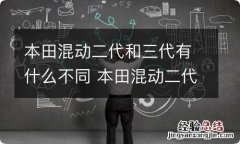 本田混动二代和三代有什么不同 本田混动二代

经验总结
jingyanzongjie.com